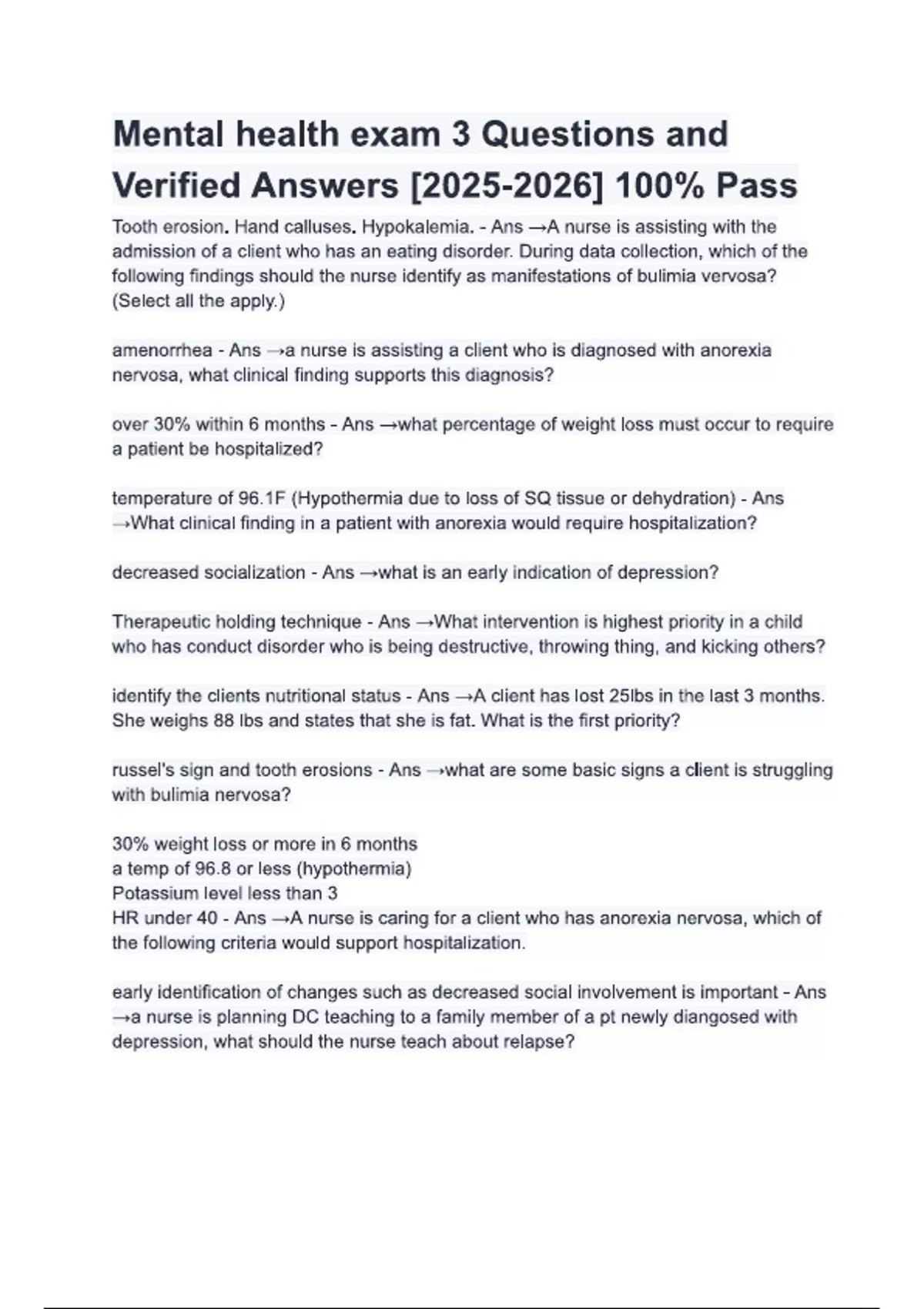 Mental health exam 3 Questions and Verified Answers [2025-2026] 100% Pass

Tooth erosion. Hand calluses. Hypokalemia. - Ans →A nurse is assisting with the admission of a client who has an eating disorder. During data collection, which of the following findings should the nurse identify as manifestations of bulimia vervosa? (Select all the apply.)

amenorrhea - Ans →a nurse is assisting a client who is diagnosed with anorexia nervosa, what clinical finding supports this diagnosis?

over 30% within 6 months - Ans →what percentage of weight loss must occur to require a patient be hospitalized?

temperature of 96.1F (Hypothermia due to loss of SQ tissue or dehydration) - Ans →What clinical finding in a patient with anorexia would require hospitalization?

decreased socialization - Ans →what is an early indication of depression?

Therapeutic holding technique - Ans →What intervention is highest priority in a child who has conduct disorder who is being destructive, throwing thing, and kicking others?

identify the clients nutritional status - Ans →A client has lost 25lbs in the last 3 months. She weighs 88 lbs and states that she is fat. What is the first priority?

russel's sign and tooth erosions - Ans →what are some basic signs a client is struggling with bulimia nervosa?

30% weight loss or more in 6 months
a temp of 96.8 or less (hypothermia)
Potassium level less than 3
HR under 40 - Ans →A nurse is caring for a client who has anorexia nervosa, which of the following criteria would support hospitalization.

early identification of changes such as decreased social involvement is important - Ans →a nurse is planning DC teaching to a family member of a pt newly diangosed with depression, what should the nurse teach about relapse?